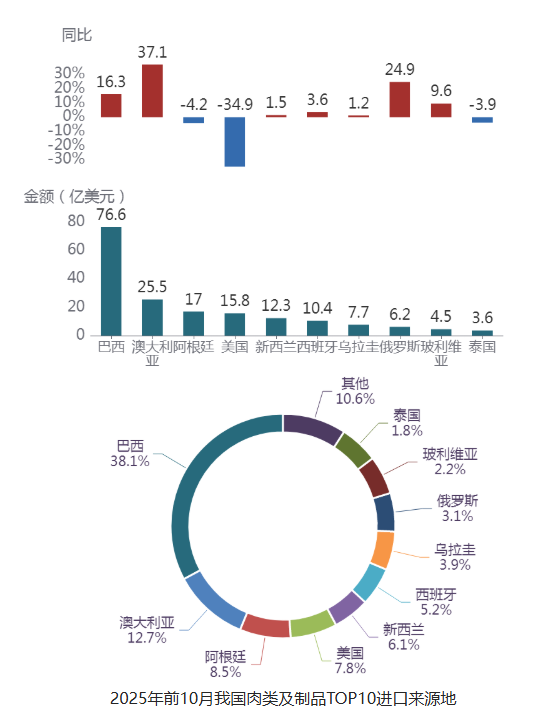 同比

30%
20%
10%
0%
-10%
-20%
-30%

16.3
37.1
-4.2
-34.9
1.5
3.6
1.2
24.9
9.6
-3.9

金额（亿美元）

80
60
40
20
0

76.6
25.5
17
15.8
12.3
10.4
7.7
6.2
4.5
3.6

巴西
澳大利亚
阿根廷
美国
新西兰
西班牙
乌拉圭
俄罗斯
玻利维亚
泰国

其他
10.6%
泰国
1.8%
玻利维亚
2.2%
俄罗斯
3.1%
乌拉圭
3.9%
西班牙
5.2%
新西兰
6.1%
美国
7.8%
阿根廷
8.5%
澳大利亚
12.7%
巴西
38.1%

2025年前10月我国肉类及制品TOP10进口来源地